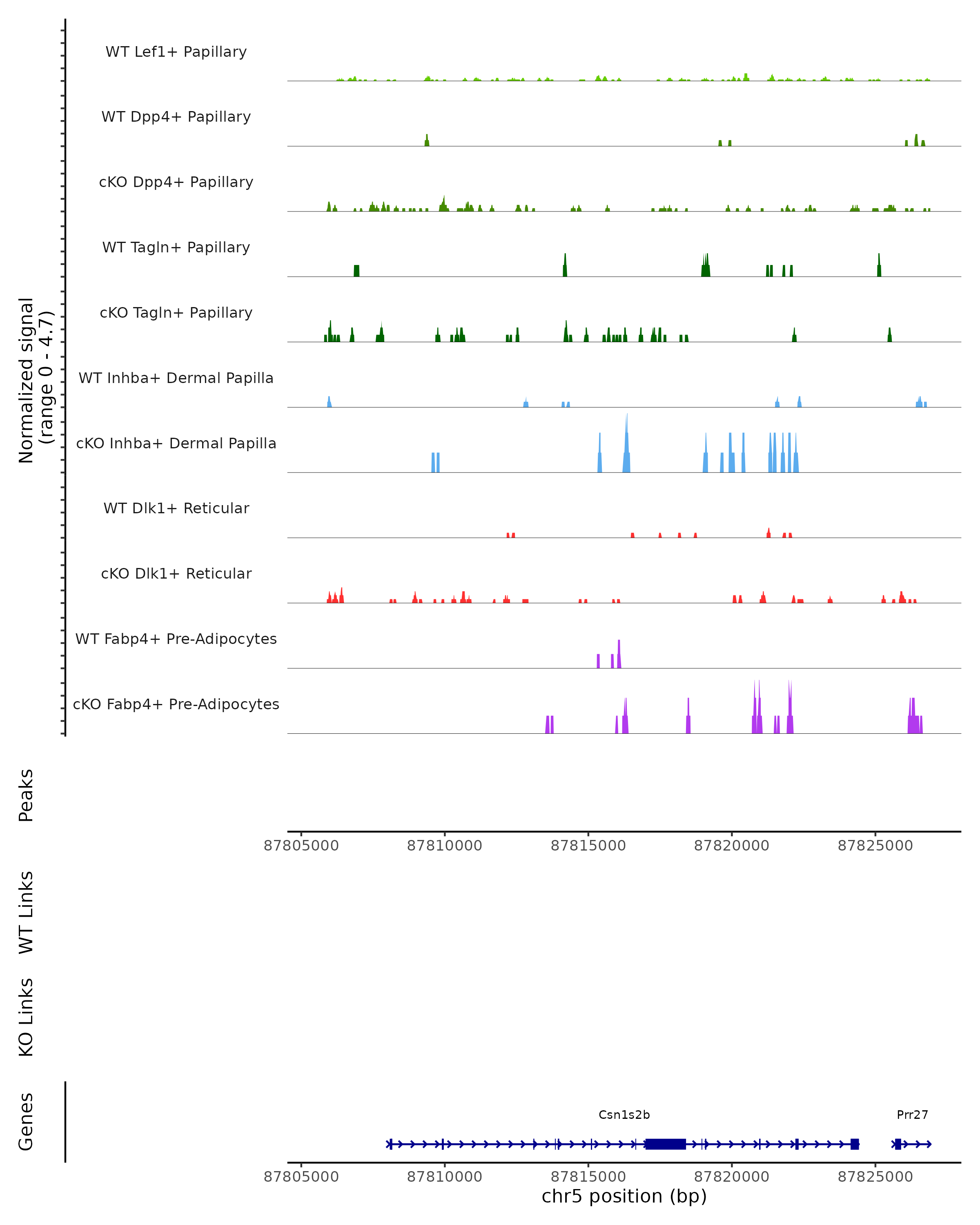 Normalized signal
(range 0 - 4.7)

WT Lef1+ Papillary

WT Dpp4+ Papillary

cKO Dpp4+ Papillary

WT Tagln+ Papillary

cKO Tagln+ Papillary

WT Inhba+ Dermal Papilla

cKO Inhba+ Dermal Papilla

WT Dlk1+ Reticular

cKO Dlk1+ Reticular

WT Fabp4+ Pre-Adipocytes

cKO Fabp4+ Pre-Adipocytes

Peaks

87805000 87810000 87815000 87820000 87825000

WT Links

KO Links

Genes

Csn1s2b

Prr27

87805000 87810000 87815000 87820000 87825000

chr5 position (bp)